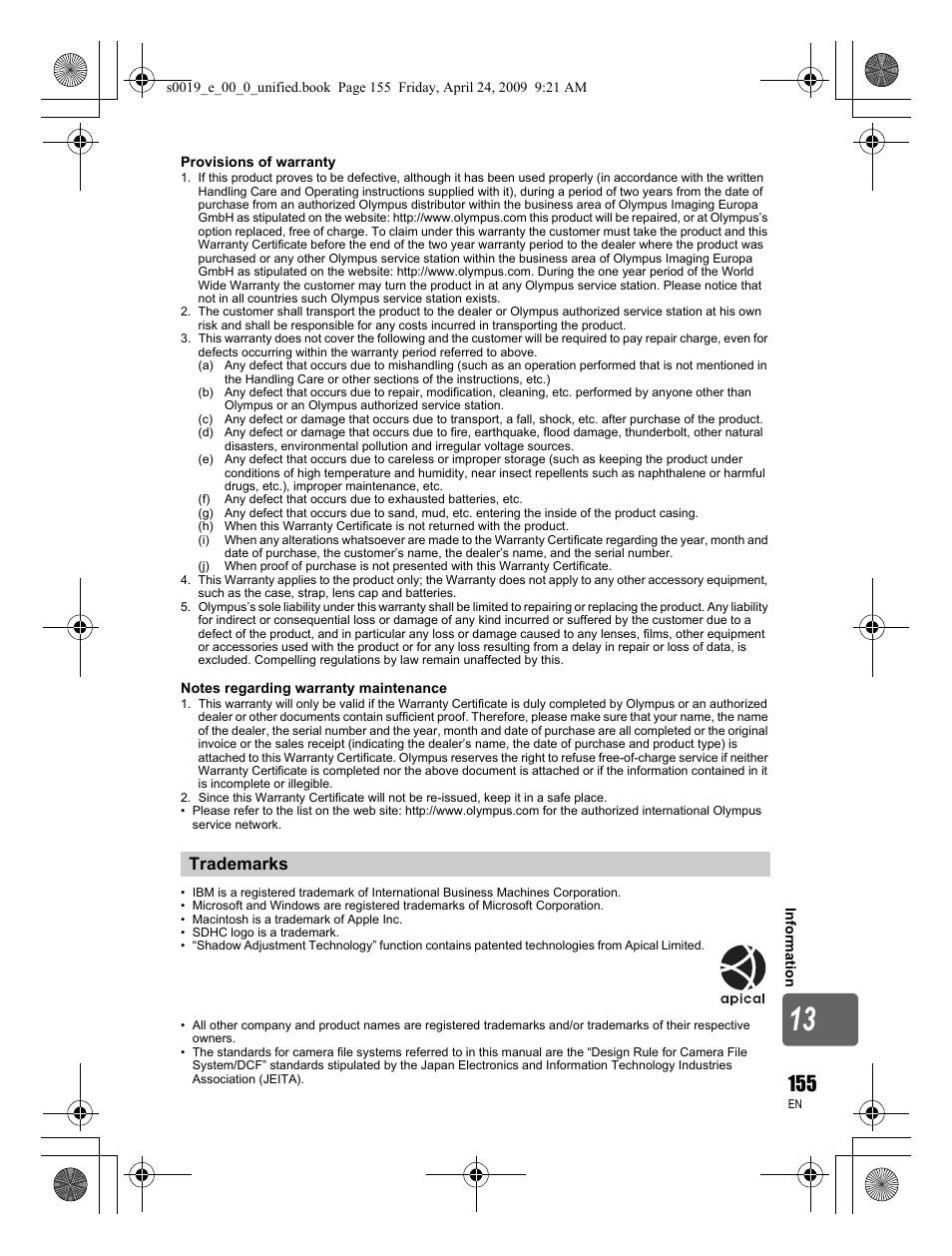 s0019_e_00_0_unified.book Page 155 Friday, April 24, 2009 9:21 AM

**Provisions of warranty**

1. If this product proves to be defective, although it has been used properly (in accordance with the written Handling Care and Operating instructions supplied with it), during a period of two years from the date of purchase from an authorized Olympus distributor within the business area of Olympus Imaging Europa GmbH as stipulated on the website: http://www.olympus.com this product will be repaired, or at Olympus's option replaced, free of charge. To claim under this warranty the customer must take the product and this Warranty Certificate before the end of the two year warranty period to the dealer where the product was purchased or any other Olympus service station within the business area of Olympus Imaging Europa GmbH as stipulated on the website: http://www.olympus.com. During the one year period of the World Wide Warranty the customer may turn the product in at any Olympus service station. Please notice that not in all countries such Olympus service station exists.
2. The customer shall transport the product to the dealer or Olympus authorized service station at his own risk and shall be responsible for any costs incurred in transporting the product.
3. This warranty does not cover the following and the customer will be required to pay repair charge, even for defects occurring within the warranty period referred to above.
(a) Any defect that occurs due to mishandling (such as an operation performed that is not mentioned in the Handling Care or other sections of the instructions, etc.)
(b) Any defect that occurs due to repair, modification, cleaning, etc. performed by anyone other than Olympus or an Olympus authorized service station.
(c) Any defect or damage that occurs due to transport, a fall, shock, etc. after purchase of the product.
(d) Any defect or damage that occurs due to fire, earthquake, flood damage, thunderbolt, other natural disasters, environmental pollution and irregular voltage sources.
(e) Any defect that occurs due to careless or improper storage (such as keeping the product under conditions of high temperature and humidity, near insect repellents such as naphthalene or harmful drugs, etc.), improper maintenance, etc.
(f) Any defect that occurs due to exhausted batteries, etc.
(g) Any defect that occurs due to sand, mud, etc. entering the inside of the product casing.
(h) When this Warranty Certificate is not returned with the product.
(i) When any alterations whatsoever are made to the Warranty Certificate regarding the year, month and date of purchase, the customer's name, the dealer's name, and the serial number.
(j) When proof of purchase is not presented with this Warranty Certificate.
4. This Warranty applies to the product only; the Warranty does not apply to any other accessory equipment, such as the case, strap, lens cap and batteries.
5. Olympus's sole liability under this warranty shall be limited to repairing or replacing the product. Any liability for indirect or consequential loss or damage of any kind incurred or suffered by the customer due to a defect of the product, and in particular any loss or damage caused to any lenses, films, other equipment or accessories used with the product or for any loss resulting from a delay in repair or loss of data, is excluded. Compelling regulations by law remain unaffected by this.

**Notes regarding warranty maintenance**

1. This warranty will only be valid if the Warranty Certificate is duly completed by Olympus or an authorized dealer or other documents contain sufficient proof. Therefore, please make sure that your name, the name of the dealer, the serial number and the year, month and date of purchase are all completed or the original invoice or the sales receipt (indicating the dealer's name, the date of purchase and product type) is attached to this Warranty Certificate. Olympus reserves the right to refuse free-of-charge service if neither Warranty Certificate is completed nor the above document is attached or if the information contained in it is incomplete or illegible.
2. Since this Warranty Certificate will not be re-issued, keep it in a safe place.
• Please refer to the list on the web site: http://www.olympus.com for the authorized international Olympus service network.

**Trademarks**

• IBM is a registered trademark of International Business Machines Corporation.
• Microsoft and Windows are registered trademarks of Microsoft Corporation.
• Macintosh is a trademark of Apple Inc.
• SDHC logo is a trademark.
• "Shadow Adjustment Technology" function contains patented technologies from Apical Limited.

apical

• All other company and product names are registered trademarks and/or trademarks of their respective owners.
• The standards for camera file systems referred to in this manual are the "Design Rule for Camera File System/DCF" standards stipulated by the Japan Electronics and Information Technology Industries Association (JEITA).

Information

13

155
EN